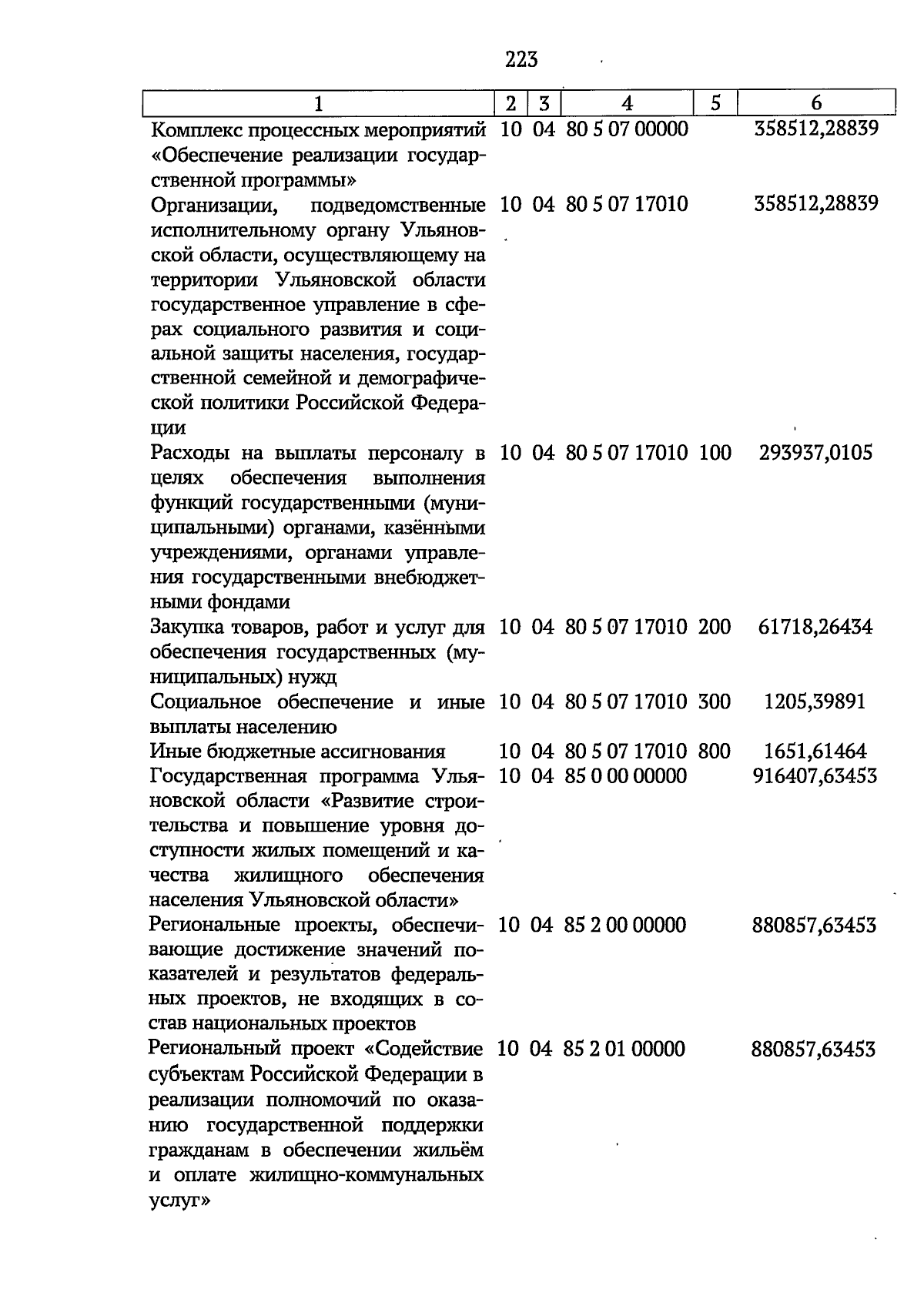 223

| 1 | 2 | 3 | 4 | 5 | 6 |
|---|---|---|---|---|---|
| Комплекс процессных мероприятий «Обеспечение реализации государственной программы» | 10 | 04 | 80 5 07 00000 | | 358512,28839 |
| Организации, подведомственные исполнительному органу Ульяновской области, осуществляющему на территории Ульяновской области государственное управление в сферах социального развития и социальной защиты населения, государственной семейной и демографической политики Российской Федерации | 10 | 04 | 80 5 07 17010 | | 358512,28839 |
| Расходы на выплаты персоналу в целях обеспечения выполнения функций государственными (муниципальными) органами, казёнными учреждениями, органами управления государственными внебюджетными фондами | 10 | 04 | 80 5 07 17010 | 100 | 293937,0105 |
| Закупка товаров, работ и услуг для обеспечения государственных (муниципальных) нужд | 10 | 04 | 80 5 07 17010 | 200 | 61718,26434 |
| Социальное обеспечение и иные выплаты населению | 10 | 04 | 80 5 07 17010 | 300 | 1205,39891 |
| Иные бюджетные ассигнования | 10 | 04 | 80 5 07 17010 | 800 | 1651,61464 |
| Государственная программа Ульяновской области «Развитие строительства и повышение уровня доступности жилых помещений и качества жилищного обеспечения населения Ульяновской области» | 10 | 04 | 85 0 00 00000 | | 916407,63453 |
| Региональные проекты, обеспечивающие достижение значений показателей и результатов федеральных проектов, не входящих в состав национальных проектов | 10 | 04 | 85 2 00 00000 | | 880857,63453 |
| Региональный проект «Содействие субъектам Российской Федерации в реализации полномочий по оказанию государственной поддержки гражданам в обеспечении жильём и оплате жилищно-коммунальных услуг» | 10 | 04 | 85 2 01 00000 | | 880857,63453 |